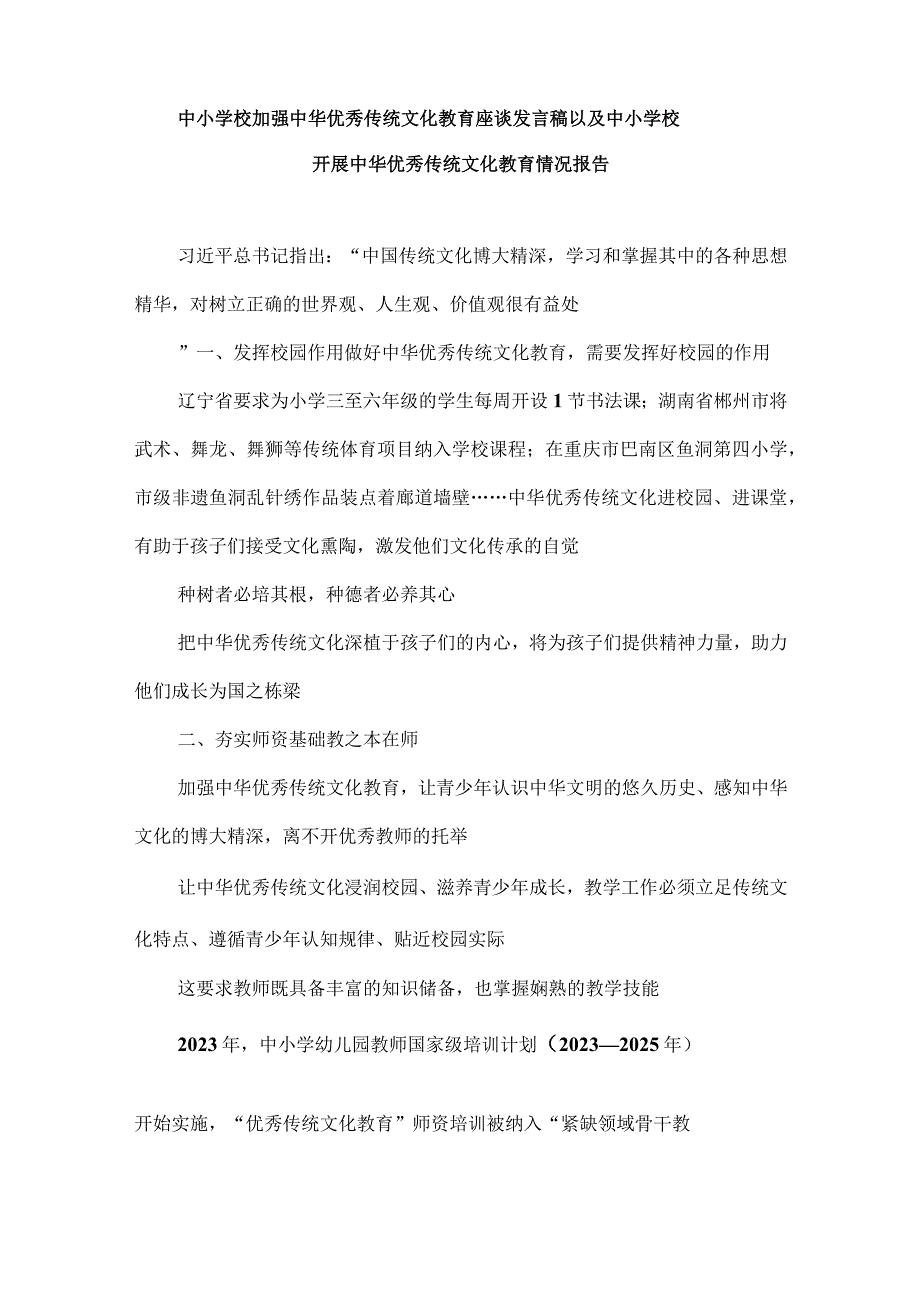 中小学校加强中华优秀传统文化教育座谈发言稿以及中小学校开展中华优秀传统文化教育情况报告

习近平总书记指出：“中国传统文化博大精深，学习和掌握其中的各种思想精华，对树立正确的世界观、人生观、价值观很有益处

”一、发挥校园作用做好中华优秀传统文化教育，需要发挥好校园的作用

辽宁省要求为小学三至六年级的学生每周开设1节书法课；湖南省郴州市将武术、舞龙、舞狮等传统体育项目纳入学校课程；在重庆市巴南区鱼洞第四小学，市级非遗鱼洞乱针绣作品装点着廊道墙壁……中华优秀传统文化进校园、进课堂，有助于孩子们接受文化熏陶，激发他们文化传承的自觉

种树者必培其根，种德者必养其心

把中华优秀传统文化深植于孩子们的内心，将为孩子们提供精神力量，助力他们成长为国之栋梁

二、夯实师资基础教之本在师

加强中华优秀传统文化教育，让青少年认识中华文明的悠久历史、感知中华文化的博大精深，离不开优秀教师的托举

让中华优秀传统文化浸润校园、滋养青少年成长，教学工作必须立足传统文化特点、遵循青少年认知规律、贴近校园实际

这要求教师既具备丰富的知识储备，也掌握娴熟的教学技能

2023年，中小学幼儿园教师国家级培训计划（2023—2025年）

开始实施，“优秀传统文化教育”师资培训被纳入“紧缺领域骨干教